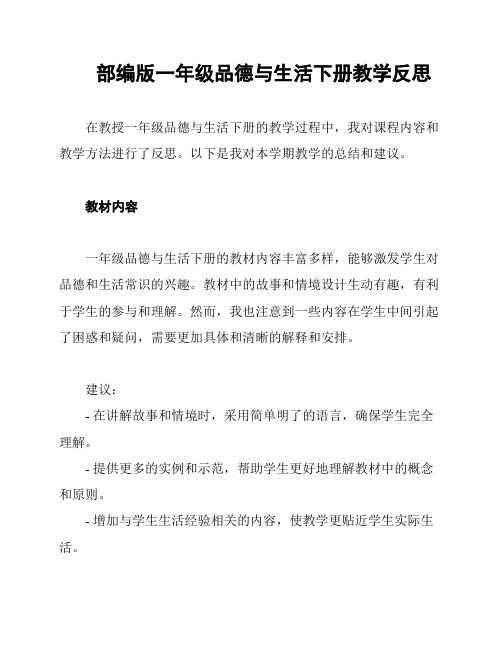 部编版一年级品德与生活下册教学反思

在教授一年级品德与生活下册的教学过程中，我对课程内容和教学方法进行了反思。以下是我对本学期教学的总结和建议。

教材内容

一年级品德与生活下册的教材内容丰富多样，能够激发学生对品德和生活常识的兴趣。教材中的故事和情境设计生动有趣，有利于学生的参与和理解。然而，我也注意到一些内容在学生中间引起了困惑和疑问，需要更加具体和清晰的解释和安排。

建议：
- 在讲解故事和情境时，采用简单明了的语言，确保学生完全理解。
- 提供更多的实例和示范，帮助学生更好地理解教材中的概念和原则。
- 增加与学生生活经验相关的内容，使教学更贴近学生实际生活。